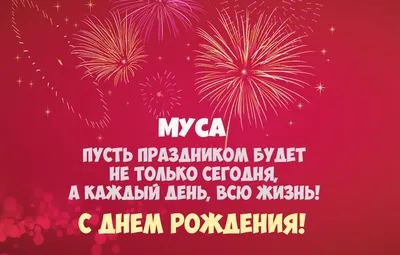 МУСА

ПУСТЬ ПРАЗДНИКОМ БУДЕТ НЕ ТОЛЬКО СЕГОДНЯ, А КАЖДЫЙ ДЕНЬ, ВСЮ ЖИЗНЬ!

С ДНЕМ РОЖДЕНИЯ!